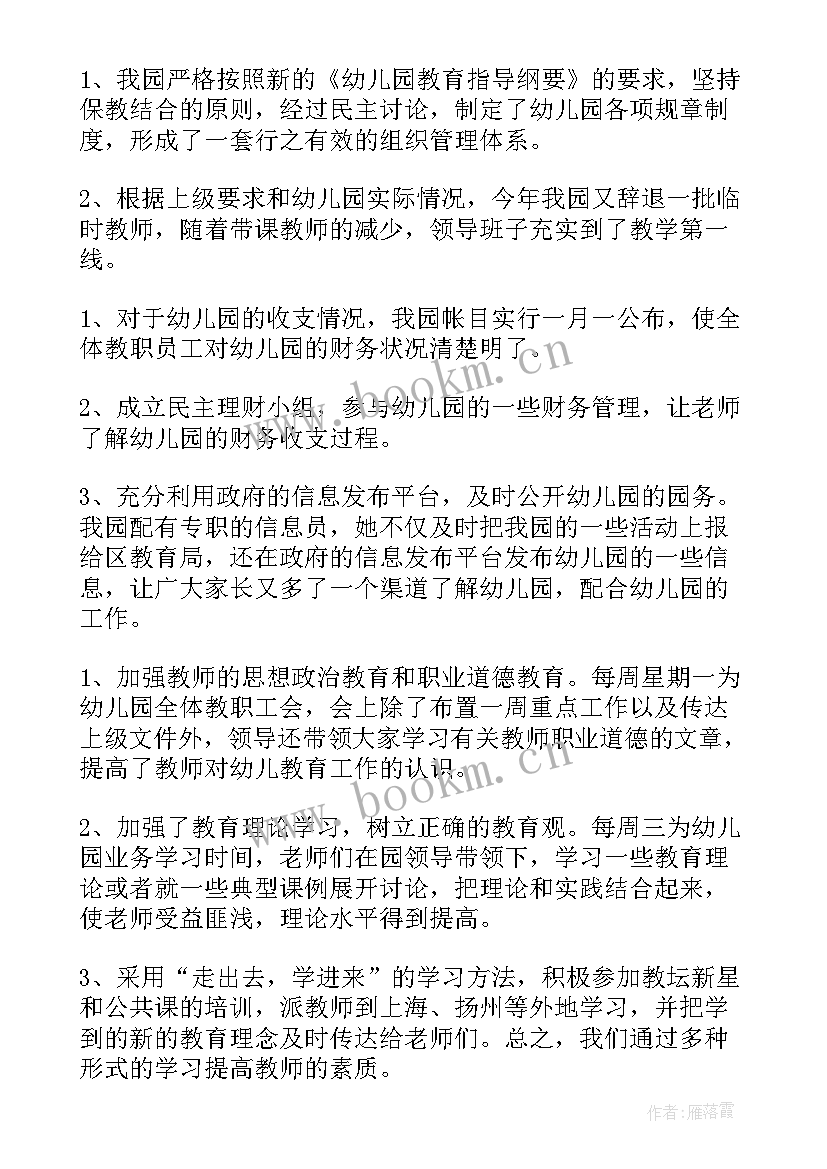 1、我园严格按照新的《幼儿园教育指导纲要》的要求，坚持保教结合的原则，经过民主讨论，制定了幼儿园各项规章制度，形成了一套行之有效的组织管理体系。

2、根据上级要求和幼儿园实际情况，今年我园又辞退一批临时教师，随着带课教师的减少，领导班子充实到了教学第一线。

1、对于幼儿园的收支情况，我园帐目实行一月一公布，使全体教职员工对幼儿园的财务状况清楚明了。

2、成立民主理财小组，参与幼儿园的一些财务管理，让老师了解幼儿园的财务收支过程。

3、充分利用政府的信息发布平台，及时公开幼儿园的园务。我园配有专职的信息员，她不仅及时把我园的一些活动上报给区教育局，还在政府的信息发布平台发布幼儿园的一些信息，让广大家长又多了一个渠道了解幼儿园，配合幼儿园的工作。

1、加强教师的思想政治教育和职业道德教育。每周星期一为幼儿园全体教职工会，会上除了布置一周重点工作以及传达上级文件外，领导还带领大家学习有关教师职业道德的文章，提高了教师对幼儿教育工作的认识。

2、加强了教育理论学习，树立正确的教育观。每周三为幼儿园业务学习时间，老师们在园领导带领下，学习一些教育理论或者就一些典型课例展开讨论，把理论和实践结合起来，使老师受益匪浅，理论水平得到提高。

3、采用“走出去，学进来”的学习方法，积极参加教坛新星和公共课的培训，派教师到上海、扬州等外地学习，并把学到的新的教育理念及时传达给老师们。总之，我们通过多种形式的学习提高教师的素质。

www.bookm.cn

www.bookm.cn

作者：雁落霞